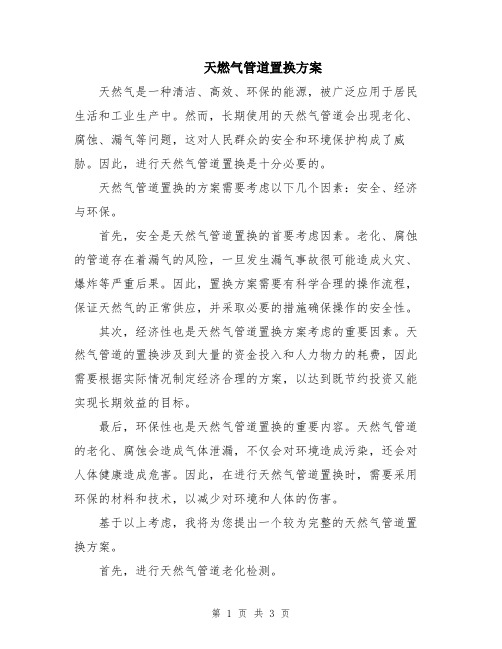 天燃气管道置换方案

天然气是一种清洁、高效、环保的能源，被广泛应用于居民生活和工业生产中。然而，长期使用的天然气管道会出现老化、腐蚀、漏气等问题，这对人民群众的安全和环境保护构成了威胁。因此，进行天然气管道置换是十分必要的。

天然气管道置换的方案需要考虑以下几个因素：安全、经济与环保。

首先，安全是天然气管道置换的首要考虑因素。老化、腐蚀的管道存在着漏气的风险，一旦发生漏气事故很可能造成火灾、爆炸等严重后果。因此，置换方案需要有科学合理的操作流程，保证天然气的正常供应，并采取必要的措施确保操作的安全性。

其次，经济性也是天然气管道置换方案考虑的重要因素。天然气管道的置换涉及到大量的资金投入和人力物力的耗费，因此需要根据实际情况制定经济合理的方案，以达到既节约投资又能实现长期效益的目标。

最后，环保性也是天然气管道置换的重要内容。天然气管道的老化、腐蚀会造成气体泄漏，不仅会对环境造成污染，还会对人体健康造成危害。因此，在进行天然气管道置换时，需要采用环保的材料和技术，以减少对环境和人体的伤害。

基于以上考虑，我将为您提出一个较为完整的天然气管道置换方案。

首先，进行天然气管道老化检测。

第 1 页 共 3 页